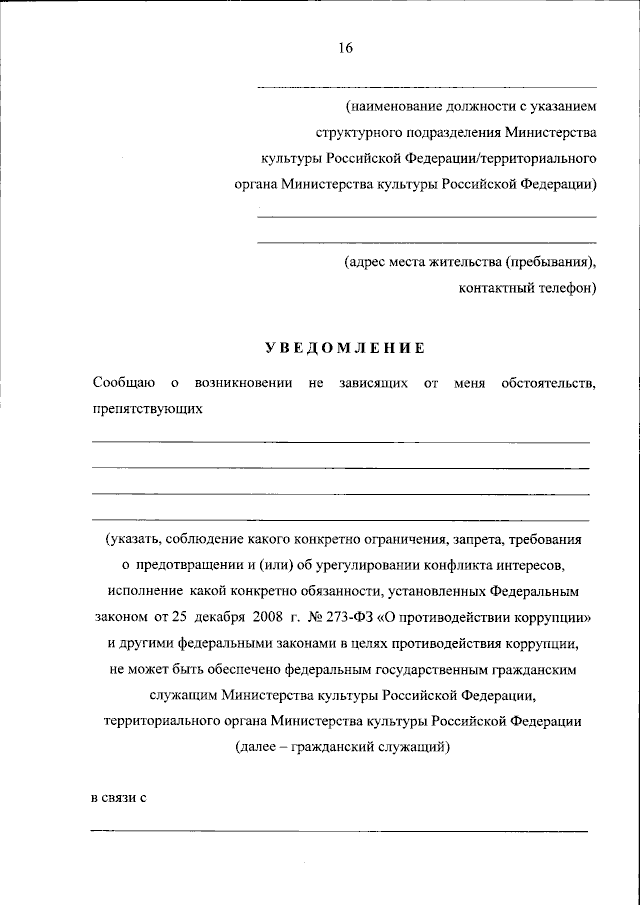 16

(наименование должности с указанием структурного подразделения Министерства культуры Российской Федерации/территориального органа Министерства культуры Российской Федерации)

(адрес места жительства (пребывания), контактный телефон)

УВЕДОМЛЕНИЕ

Сообщаю о возникновении не зависящих от меня обстоятельств, препятствующих

(указать, соблюдение какого конкретно ограничения, запрета, требования о предотвращении и (или) об урегулировании конфликта интересов, исполнение какой конкретно обязанности, установленных Федеральным законом от 25 декабря 2008 г. № 273-ФЗ «О противодействии коррупции» и другими федеральными законами в целях противодействия коррупции, не может быть обеспечено федеральным государственным гражданским служащим Министерства культуры Российской Федерации, территориального органа Министерства культуры Российской Федерации (далее – гражданский служащий)

в связи с